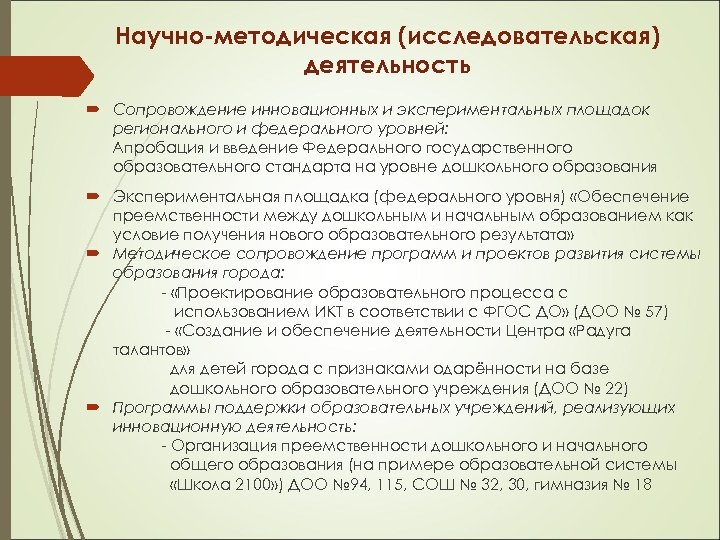 Научно-методическая (исследовательская) деятельность

Сопровождение инновационных и экспериментальных площадок регионального и федерального уровней:
Апробация и введение Федерального государственного образовательного стандарта на уровне дошкольного образования

Экспериментальная площадка (федерального уровня) «Обеспечение преемственности между дошкольным и начальным образованием как условие получения нового образовательного результата»

Методическое сопровождение программ и проектов развития системы образования города:
- «Проектирование образовательного процесса с использованием ИКТ в соответствии с ФГОС ДО» (ДОО № 57)
- «Создание и обеспечение деятельности Центра «Радуга талантов»
для детей города с признаками одарённости на базе дошкольного образовательного учреждения (ДОО № 22)

Программы поддержки образовательных учреждений, реализующих инновационную деятельность:
- Организация преемственности дошкольного и начального общего образования (на примере образовательной системы «Школа 2100») ДОО №94, 115, СОШ № 32, 30, гимназия № 18